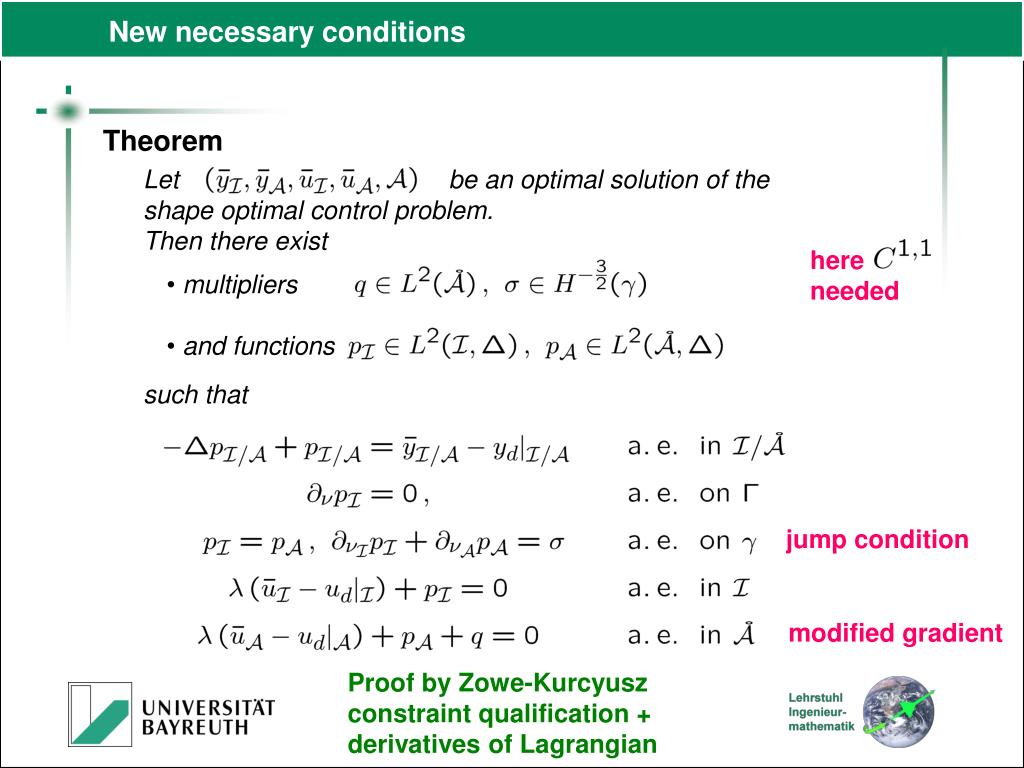 New necessary conditions

Theorem

Let $(\bar{y}_{\mathcal{I}}, \bar{y}_{\mathcal{A}}, \bar{u}_{\mathcal{I}}, \bar{u}_{\mathcal{A}}, \mathcal{A})$ be an optimal solution of the shape optimal control problem. Then there exist

• multipliers $q \in L^2(\mathring{\mathcal{A}})\,,\ \sigma \in H^{-\frac{3}{2}}(\gamma)$

here $C^{1,1}$ needed

• and functions $p_{\mathcal{I}} \in L^2(\mathcal{I}, \Delta)\,,\ p_{\mathcal{A}} \in L^2(\mathring{\mathcal{A}}, \Delta)$

such that

$-\Delta p_{\mathcal{I}/\mathcal{A}} + p_{\mathcal{I}/\mathcal{A}} = \bar{y}_{\mathcal{I}/\mathcal{A}} - y_d|_{\mathcal{I}/\mathcal{A}}$ a. e. in $\mathcal{I}/\mathring{\mathcal{A}}$

$\partial_\nu p_{\mathcal{I}} = 0\,,$ a. e. on $\Gamma$

$p_{\mathcal{I}} = p_{\mathcal{A}}\,,\ \partial_{\nu_{\mathcal{I}}} p_{\mathcal{I}} + \partial_{\nu_{\mathcal{A}}} p_{\mathcal{A}} = \sigma$ a. e. on $\gamma$ jump condition

$\lambda\,(\bar{u}_{\mathcal{I}} - u_d|_{\mathcal{I}}) + p_{\mathcal{I}} = 0$ a. e. in $\mathcal{I}$

$\lambda\,(\bar{u}_{\mathcal{A}} - u_d|_{\mathcal{A}}) + p_{\mathcal{A}} + q = 0$ a. e. in $\mathring{\mathcal{A}}$ modified gradient

UNIVERSITÄT BAYREUTH

Proof by Zowe-Kurcyusz constraint qualification + derivatives of Lagrangian

Lehrstuhl Ingenieur-mathematik